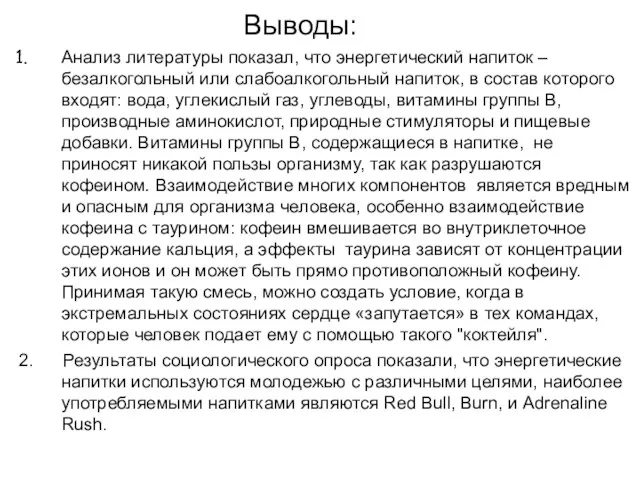 Выводы:

1. Анализ литературы показал, что энергетический напиток – безалкогольный или слабоалкогольный напиток, в состав которого входят: вода, углекислый газ, углеводы, витамины группы В, производные аминокислот, природные стимуляторы и пищевые добавки. Витамины группы В, содержащиеся в напитке, не приносят никакой пользы организму, так как разрушаются кофеином. Взаимодействие многих компонентов является вредным и опасным для организма человека, особенно взаимодействие кофеина с таурином: кофеин вмешивается во внутриклеточное содержание кальция, а эффекты таурина зависят от концентрации этих ионов и он может быть прямо противоположный кофеину. Принимая такую смесь, можно создать условие, когда в экстремальных состояниях сердце «запутается» в тех командах, которые человек подает ему с помощью такого "коктейля".

2. Результаты социологического опроса показали, что энергетические напитки используются молодежью с различными целями, наиболее употребляемыми напитками являются Red Bull, Burn, и Adrenaline Rush.